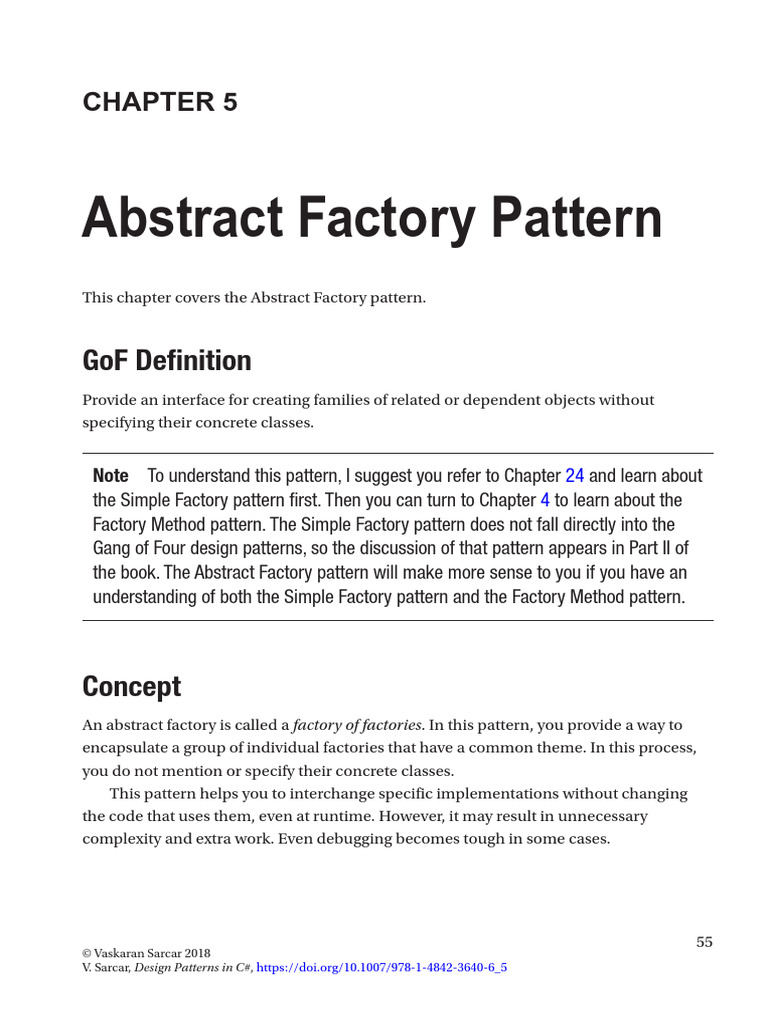 CHAPTER 5

Abstract Factory Pattern

This chapter covers the Abstract Factory pattern.

GoF Definition

Provide an interface for creating families of related or dependent objects without specifying their concrete classes.

Note To understand this pattern, I suggest you refer to Chapter 24 and learn about the Simple Factory pattern first. Then you can turn to Chapter 4 to learn about the Factory Method pattern. The Simple Factory pattern does not fall directly into the Gang of Four design patterns, so the discussion of that pattern appears in Part II of the book. The Abstract Factory pattern will make more sense to you if you have an understanding of both the Simple Factory pattern and the Factory Method pattern.

Concept

An abstract factory is called a factory of factories. In this pattern, you provide a way to encapsulate a group of individual factories that have a common theme. In this process, you do not mention or specify their concrete classes.

This pattern helps you to interchange specific implementations without changing the code that uses them, even at runtime. However, it may result in unnecessary complexity and extra work. Even debugging becomes tough in some cases.

55

© Vaskaran Sarcar 2018
V. Sarcar, Design Patterns in C#, https://doi.org/10.1007/978-1-4842-3640-6_5